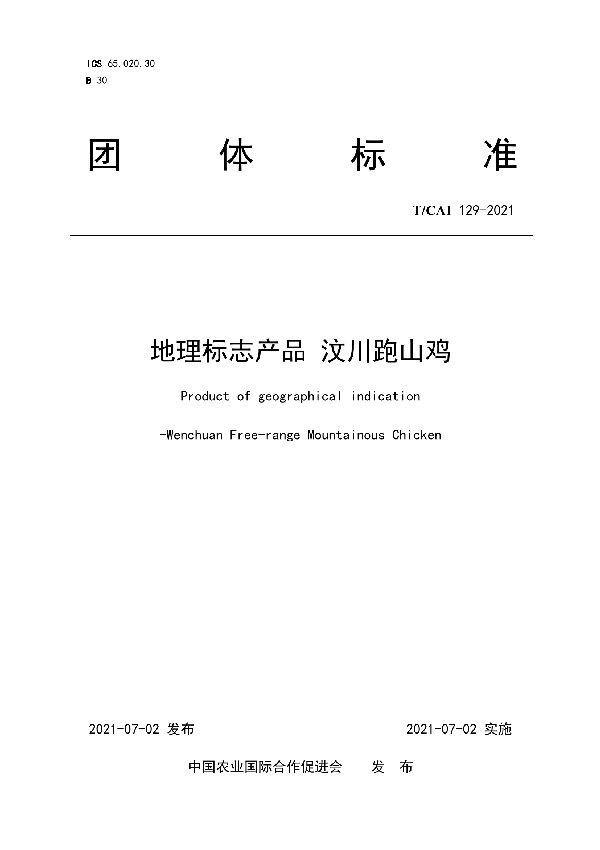 ICS 65.020.30
B 30

团 体 标 准

T/CAI 129-2021

地理标志产品 汶川跑山鸡

Product of geographical indication

-Wenchuan Free-range Mountainous Chicken

2021-07-02 发布

2021-07-02 实施

中国农业国际合作促进会 发 布